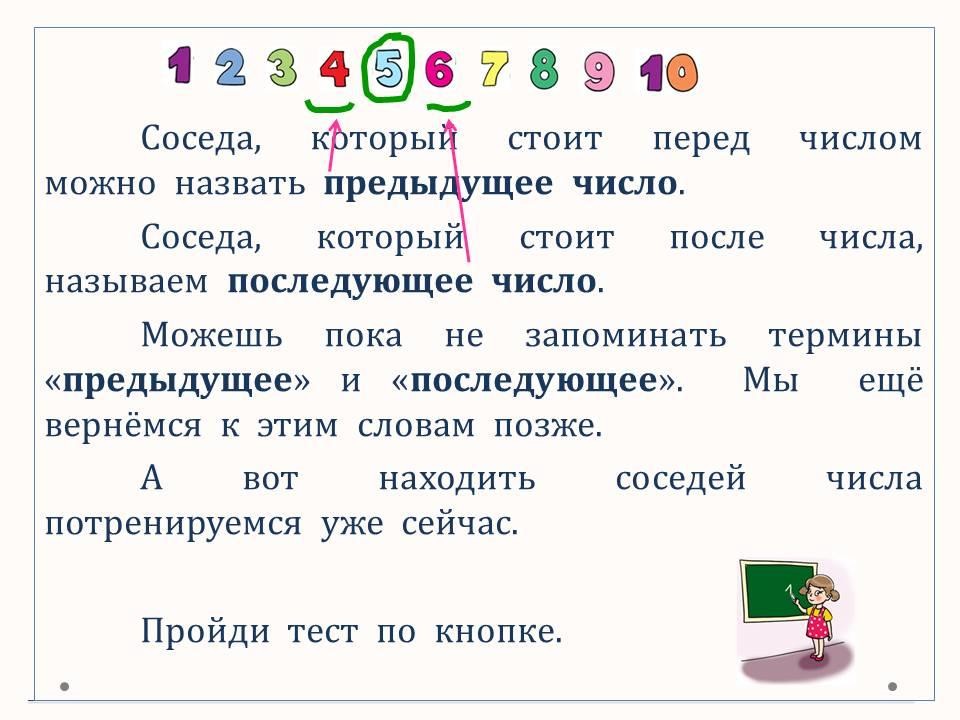 1 2 3 4 5 6 7 8 9 10

Соседа, который стоит перед числом можно назвать предыдущее число.

Соседа, который стоит после числа, называем последующее число.

Можешь пока не запоминать термины «предыдущее» и «последующее». Мы ещё вернёмся к этим словам позже.

А вот находить соседей числа потренируемся уже сейчас.

Пройди тест по кнопке.